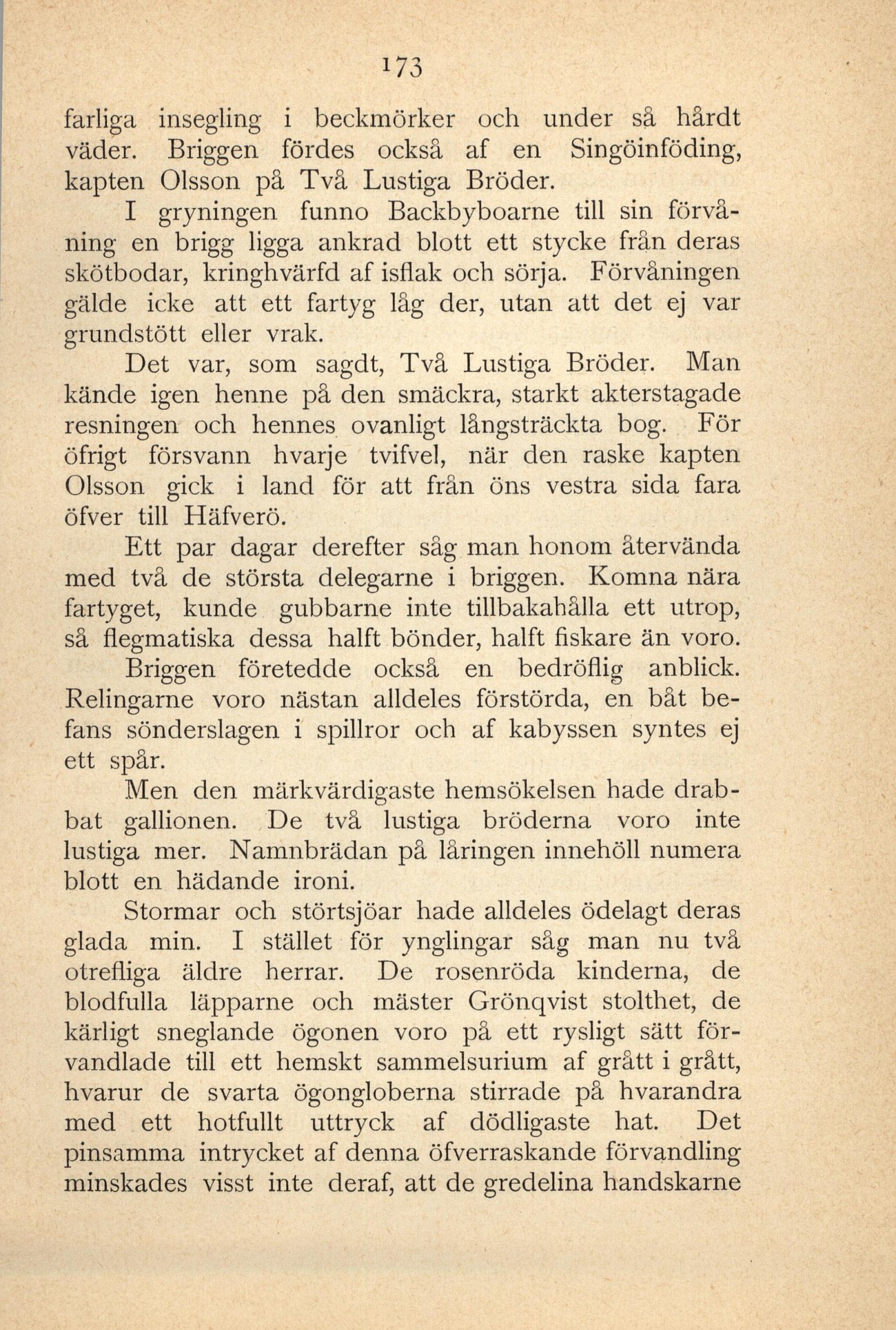 173

farliga insegling i beckmörker och under så hårdt väder. Briggen fördes också af en Singöinföding, kapten Olsson på Två Lustiga Bröder.

I gryningen funno Backbyboarne till sin förvåning en brigg ligga ankrad blott ett stycke från deras skötbodar, kringhvärfd af isflak och sörja. Förvåningen gälde icke att ett fartyg låg der, utan att det ej var grundstött eller vrak.

Det var, som sagdt, Två Lustiga Bröder. Man kände igen henne på den smäckra, starkt akterstagade resningen och hennes ovanligt långsträckta bog. För öfrigt försvann hvarje tvifvel, när den raske kapten Olsson gick i land för att från öns vestra sida fara öfver till Häfverö.

Ett par dagar derefter såg man honom återvända med två de största delegarne i briggen. Komna nära fartyget, kunde gubbarne inte tillbakahålla ett utrop, så flegmatiska dessa halft bönder, halft fiskare än voro.

Briggen företedde också en bedröflig anblick. Relingarne voro nästan alldeles förstörda, en båt befans sönderslagen i spillror och af kabyssen syntes ej ett spår.

Men den märkvärdigaste hemsökelsen hade drabbat gallionen. De två lustiga bröderna voro inte lustiga mer. Namnbrädan på låringen innehöll numera blott en hädande ironi.

Stormar och störtsjöar hade alldeles ödelagt deras glada min. I stället för ynglingar såg man nu två otrefliga äldre herrar. De rosenröda kinderna, de blodfulla läpparne och mäster Grönqvist stolthet, de kärligt sneglande ögonen voro på ett rysligt sätt förvandlade till ett hemskt sammelsurium af grått i grått, hvarur de svarta ögongloberna stirrade på hvarandra med ett hotfullt uttryck af dödligaste hat. Det pinsamma intrycket af denna öfverraskande förvandling minskades visst inte deraf, att de gredelina handskarne